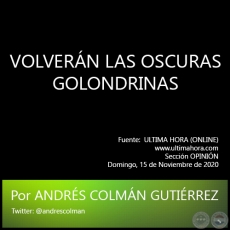 VOLVERÁN LAS OSCURAS GOLONDRINAS

Fuente: ULTIMA HORA (ONLINE)
www.ultimahora.com
Sección OPINIÓN
Domingo, 15 de Noviembre de 2020

Por ANDRÉS COLMÁN GUTIÉRREZ

Twitter: @andrescolman